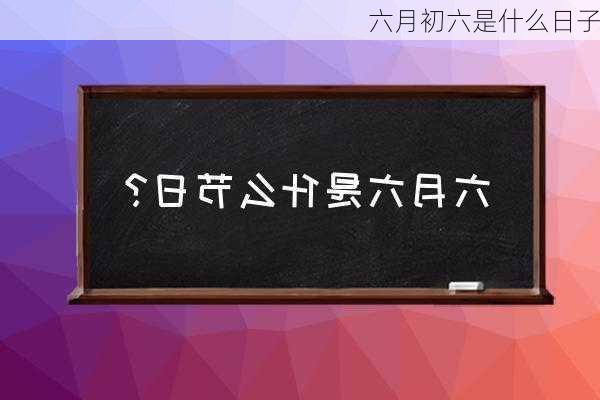 六月初六是什么日子

六月六是什么节日?